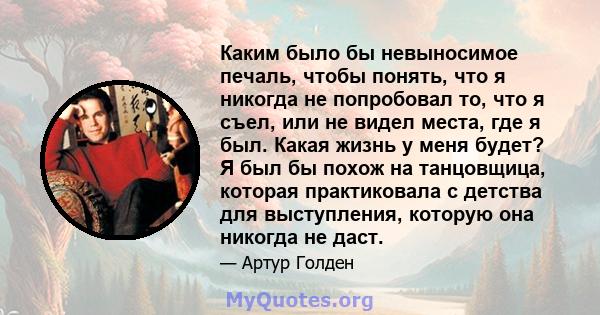 Каким было бы невыносимое печаль, чтобы понять, что я никогда не попробовал то, что я съел, или не видел места, где я был. Какая жизнь у меня будет? Я был бы похож на танцовщица, которая практиковала с детства для выступления, которую она никогда не даст.

— Артур Голден

MyQuotes.org